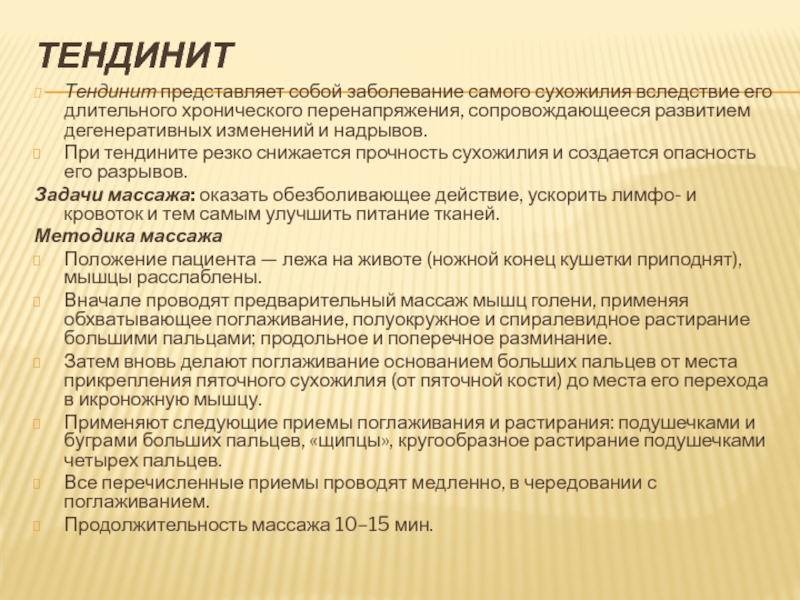 ТЕНДИНИТ

Тендинит представляет собой заболевание самого сухожилия вследствие его длительного хронического перенапряжения, сопровождающееся развитием дегенеративных изменений и надрывов.

При тендините резко снижается прочность сухожилия и создается опасность его разрывов.

Задачи массажа: оказать обезболивающее действие, ускорить лимфо- и кровоток и тем самым улучшить питание тканей.

Методика массажа

Положение пациента — лежа на животе (ножной конец кушетки приподнят), мышцы расслаблены.

Вначале проводят предварительный массаж мышц голени, применяя обхватывающее поглаживание, полуокружное и спиралевидное растирание большими пальцами; продольное и поперечное разминание.

Затем вновь делают поглаживание основанием больших пальцев от места прикрепления пяточного сухожилия (от пяточной кости) до места его перехода в икроножную мышцу.

Применяют следующие приемы поглаживания и растирания: подушечками и буграми больших пальцев, «щипцы», кругообразное растирание подушечками четырех пальцев.

Все перечисленные приемы проводят медленно, в чередовании с поглаживанием.

Продолжительность массажа 10–15 мин.